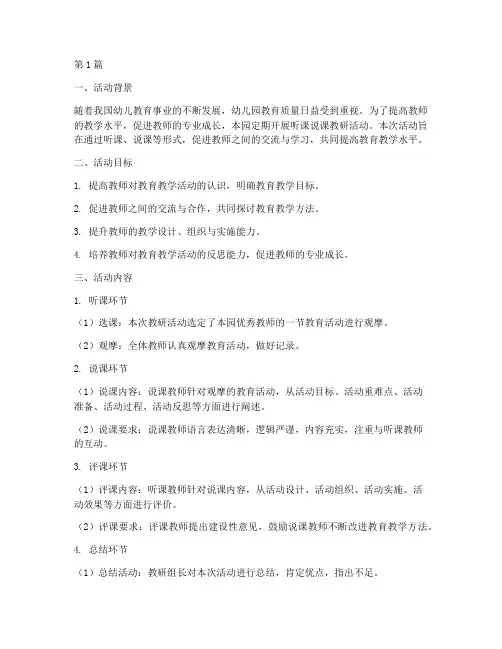 第1篇

一、活动背景

随着我国幼儿教育事业的不断发展，幼儿园教育质量日益受到重视。为了提高教师的教学水平，促进教师的专业成长，本园定期开展听课说课教研活动。本次活动旨在通过听课、说课等形式，促进教师之间的交流与学习，共同提高教育教学水平。

二、活动目标

1. 提高教师对教育教学活动的认识，明确教育教学目标。

2. 促进教师之间的交流与合作，共同探讨教育教学方法。

3. 提升教师的教学设计、组织与实施能力。

4. 培养教师对教育教学活动的反思能力，促进教师的专业成长。

三、活动内容

1. 听课环节

（1）选课：本次教研活动选定了本园优秀教师的一节教育活动进行观摩。

（2）观摩：全体教师认真观摩教育活动，做好记录。

2. 说课环节

（1）说课内容：说课教师针对观摩的教育活动，从活动目标、活动重难点、活动准备、活动过程、活动反思等方面进行阐述。

（2）说课要求：说课教师语言表达清晰，逻辑严谨，内容充实，注重与听课教师的互动。

3. 评课环节

（1）评课内容：听课教师针对说课内容，从活动设计、活动组织、活动实施、活动效果等方面进行评价。

（2）评课要求：评课教师提出建设性意见，鼓励说课教师不断改进教育教学方法。

4. 总结环节

（1）总结活动：教研组长对本次活动进行总结，肯定优点，指出不足。